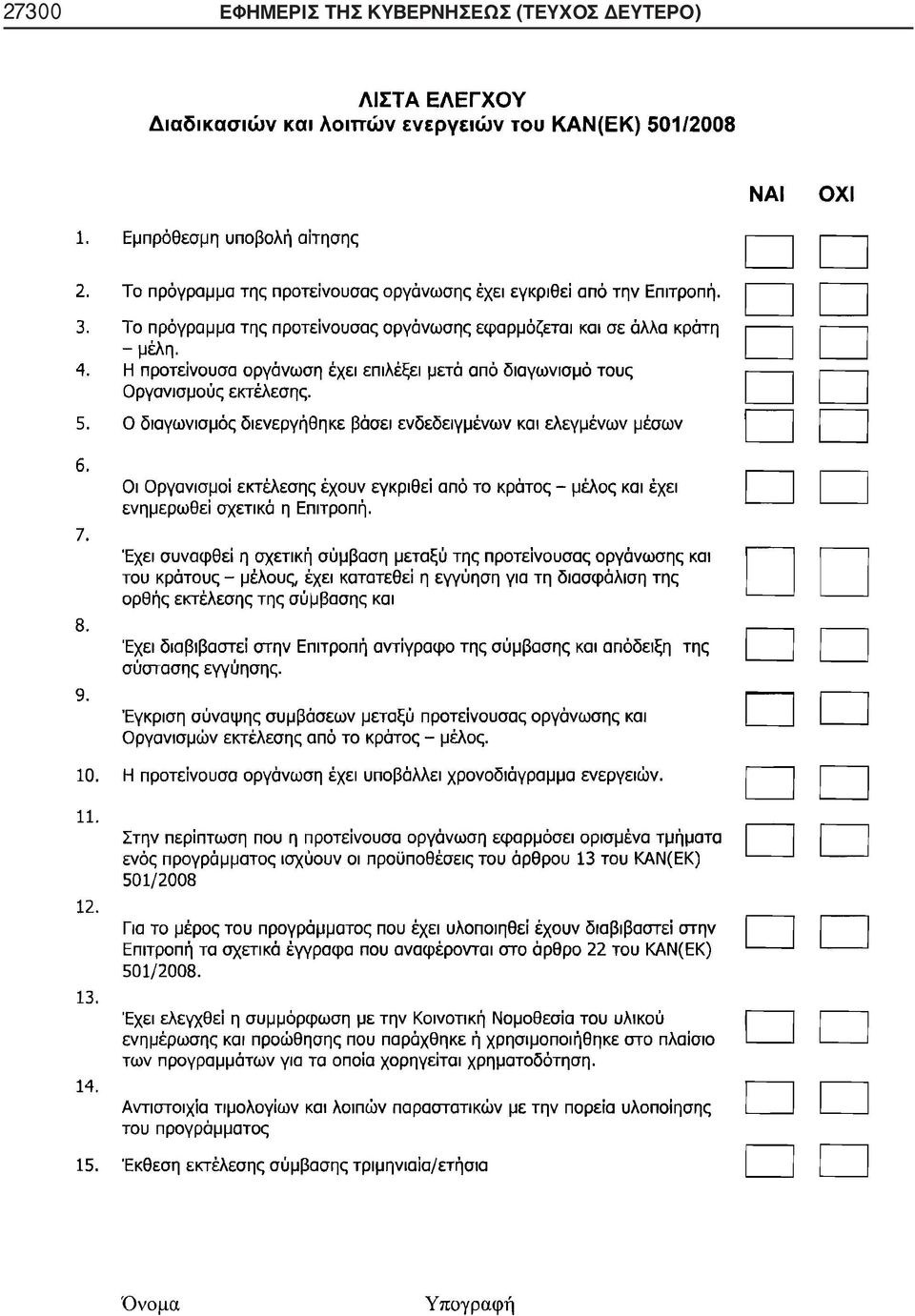 27300 ΕΦΗΜΕΡΙΣ ΤΗΣ ΚΥΒΕΡΝΗΣΕΩΣ (ΤΕΥΧΟΣ ΔΕΥΤΕΡΟ)

ΛΙΣΤΑ ΕΛΕΓΧΟΥ
Διαδικασιών και λοιπών ενεργειών του ΚΑΝ(ΕΚ) 501/2008

ΝΑΙ ΟΧΙ

1. Εμπρόθεσμη υποβολή αίτησης

2. Το πρόγραμμα της προτείνουσας οργάνωσης έχει εγκριθεί από την Επιτροπή.

3. Το πρόγραμμα της προτείνουσας οργάνωσης εφαρμόζεται και σε άλλα κράτη – μέλη.

4. Η προτείνουσα οργάνωση έχει επιλέξει μετά από διαγωνισμό τους Οργανισμούς εκτέλεσης.

5. Ο διαγωνισμός διενεργήθηκε βάσει ενδεδειγμένων και ελεγμένων μέσων

6. Οι Οργανισμοί εκτέλεσης έχουν εγκριθεί από το κράτος – μέλος και έχει ενημερωθεί σχετικά η Επιτροπή.

7. Έχει συναφθεί η σχετική σύμβαση μεταξύ της προτείνουσας οργάνωσης και του κράτους – μέλους, έχει κατατεθεί η εγγύηση για τη διασφάλιση της ορθής εκτέλεσης της σύμβασης και

8. Έχει διαβιβαστεί στην Επιτροπή αντίγραφο της σύμβασης και απόδειξη της σύστασης εγγύησης.

9. Έγκριση σύναψης συμβάσεων μεταξύ προτείνουσας οργάνωσης και Οργανισμών εκτέλεσης από το κράτος – μέλος.

10. Η προτείνουσα οργάνωση έχει υποβάλλει χρονοδιάγραμμα ενεργειών.

11. Στην περίπτωση που η προτείνουσα οργάνωση εφαρμόσει ορισμένα τμήματα ενός προγράμματος ισχύουν οι προϋποθέσεις του άρθρου 13 του ΚΑΝ(ΕΚ) 501/2008

12. Για το μέρος του προγράμματος που έχει υλοποιηθεί έχουν διαβιβαστεί στην Επιτροπή τα σχετικά έγγραφα που αναφέρονται στο άρθρο 22 του ΚΑΝ(ΕΚ) 501/2008.

13. Έχει ελεγχθεί η συμμόρφωση με την Κοινοτική Νομοθεσία του υλικού ενημέρωσης και προώθησης που παράχθηκε ή χρησιμοποιήθηκε στο πλαίσιο των προγραμμάτων για τα οποία χορηγείται χρηματοδότηση.

14. Αντιστοιχία τιμολογίων και λοιπών παραστατικών με την πορεία υλοποίησης του προγράμματος

15. Έκθεση εκτέλεσης σύμβασης τριμηνιαία/ετήσια

Όνομα Υπογραφή